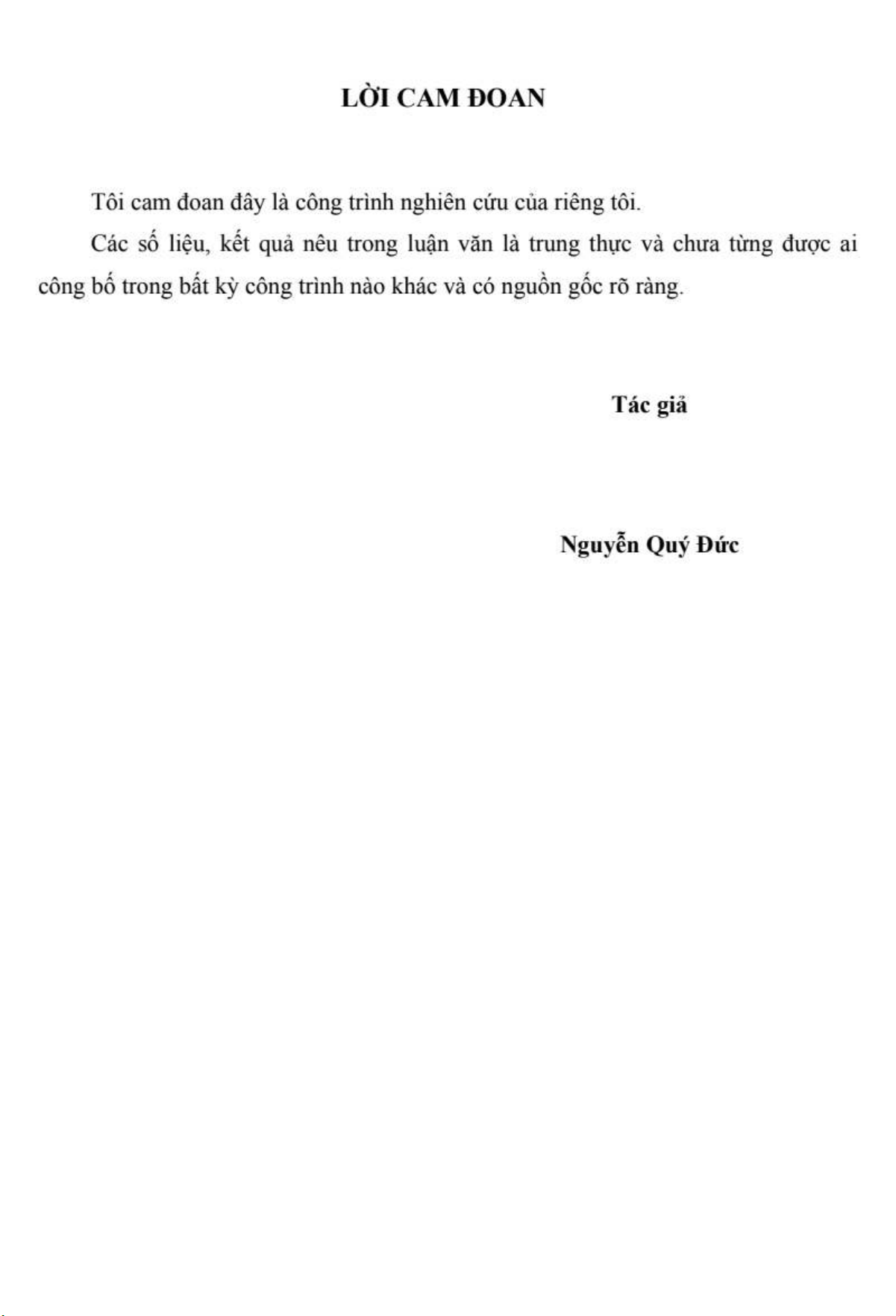 LỜI CAM ĐOAN

Tôi cam đoan đây là công trình nghiên cứu của riêng tôi.

Các số liệu, kết quả nêu trong luận văn là trung thực và chưa từng được ai công bố trong bất kỳ công trình nào khác và có nguồn gốc rõ ràng.

Tác giả

Nguyễn Quý Đức